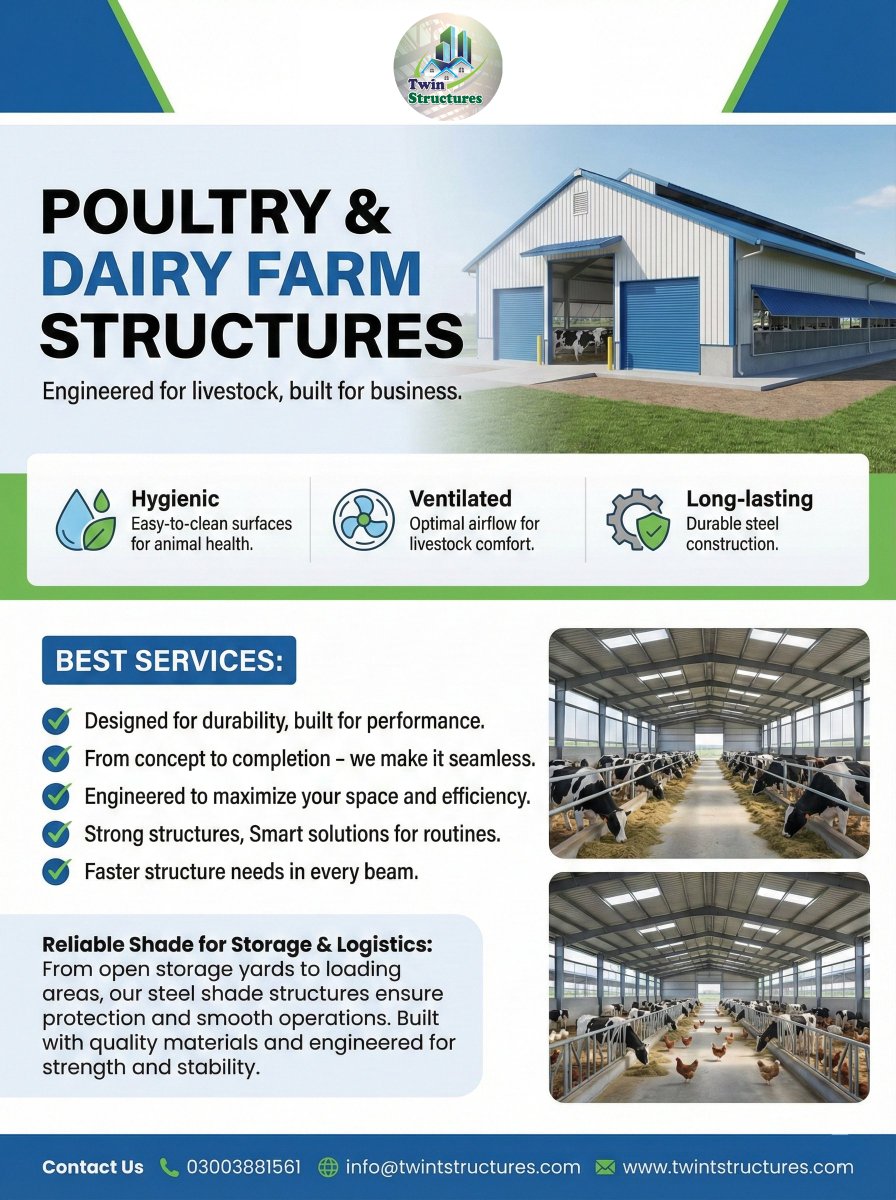 Twin Structures

POULTRY & DAIRY FARM STRUCTURES

Engineered for livestock, built for business.

Hygienic
Easy-to-clean surfaces for animal health.

Ventilated
Optimal airflow for livestock comfort.

Long-lasting
Durable steel construction.

BEST SERVICES:

Designed for durability, built for performance.
From concept to completion – we make it seamless.
Engineered to maximize your space and efficiency.
Strong structures, Smart solutions for routines.
Faster structure needs in every beam.

Reliable Shade for Storage & Logistics:
From open storage yards to loading areas, our steel shade structures ensure protection and smooth operations. Built with quality materials and engineered for strength and stability.

Contact Us 03003881561 info@twintstructures.com www.twintstructures.com